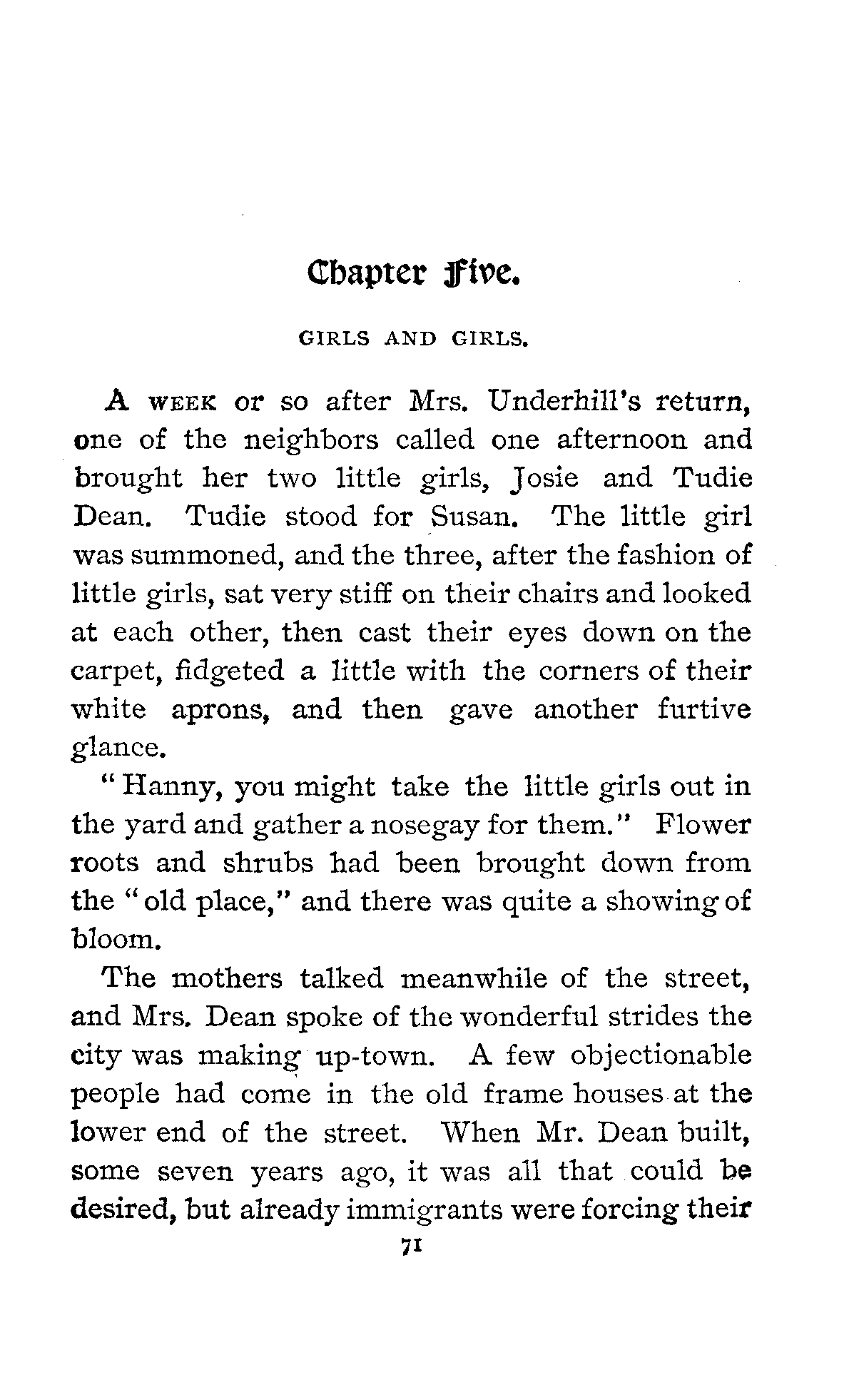 Chapter Five.

GIRLS AND GIRLS.

A WEEK or so after Mrs. Underhill's return, one of the neighbors called one afternoon and brought her two little girls, Josie and Tudie Dean. Tudie stood for Susan. The little girl was summoned, and the three, after the fashion of little girls, sat very stiff on their chairs and looked at each other, then cast their eyes down on the carpet, fidgeted a little with the corners of their white aprons, and then gave another furtive glance.

"Hanny, you might take the little girls out in the yard and gather a nosegay for them." Flower roots and shrubs had been brought down from the "old place," and there was quite a showing of bloom.

The mothers talked meanwhile of the street, and Mrs. Dean spoke of the wonderful strides the city was making up-town. A few objectionable people had come in the old frame houses at the lower end of the street. When Mr. Dean built, some seven years ago, it was all that could be desired, but already immigrants were forcing their

71